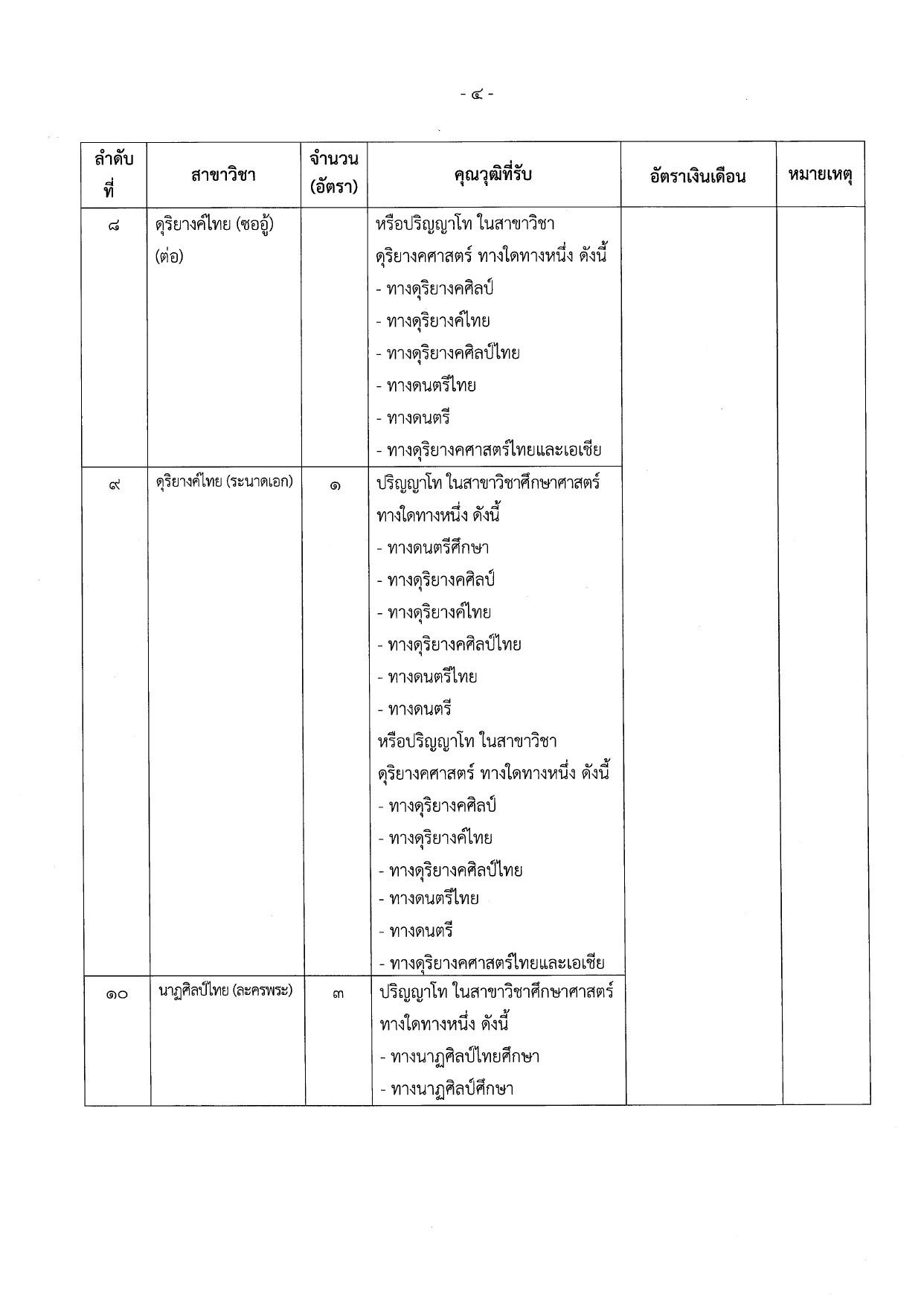 - ๔ -

| ลำดับที่ | สาขาวิชา | จำนวน (อัตรา) | คุณวุฒิที่รับ | อัตราเงินเดือน | หมายเหตุ |
|---|---|---|---|---|---|
| ๘ | ดุริยางค์ไทย (ซออู้) (ต่อ) | | หรือปริญญาโท ในสาขาวิชาดุริยางคศาสตร์ ทางใดทางหนึ่ง ดังนี้ - ทางดุริยางคศิลป์ - ทางดุริยางค์ไทย - ทางดุริยางคศิลป์ไทย - ทางดนตรีไทย - ทางดนตรี - ทางดุริยางคศาสตร์ไทยและเอเชีย | | |
| ๙ | ดุริยางค์ไทย (ระนาดเอก) | ๑ | ปริญญาโท ในสาขาวิชาศึกษาศาสตร์ ทางใดทางหนึ่ง ดังนี้ - ทางดนตรีศึกษา - ทางดุริยางคศิลป์ - ทางดุริยางค์ไทย - ทางดุริยางคศิลป์ไทย - ทางดนตรีไทย - ทางดนตรี หรือปริญญาโท ในสาขาวิชาดุริยางคศาสตร์ ทางใดทางหนึ่ง ดังนี้ - ทางดุริยางคศิลป์ - ทางดุริยางค์ไทย - ทางดุริยางคศิลป์ไทย - ทางดนตรีไทย - ทางดนตรี - ทางดุริยางคศาสตร์ไทยและเอเชีย | | |
| ๑๐ | นาฏศิลป์ไทย (ละครพระ) | ๓ | ปริญญาโท ในสาขาวิชาศึกษาศาสตร์ ทางใดทางหนึ่ง ดังนี้ - ทางนาฏศิลป์ไทยศึกษา - ทางนาฏศิลป์ศึกษา | | |